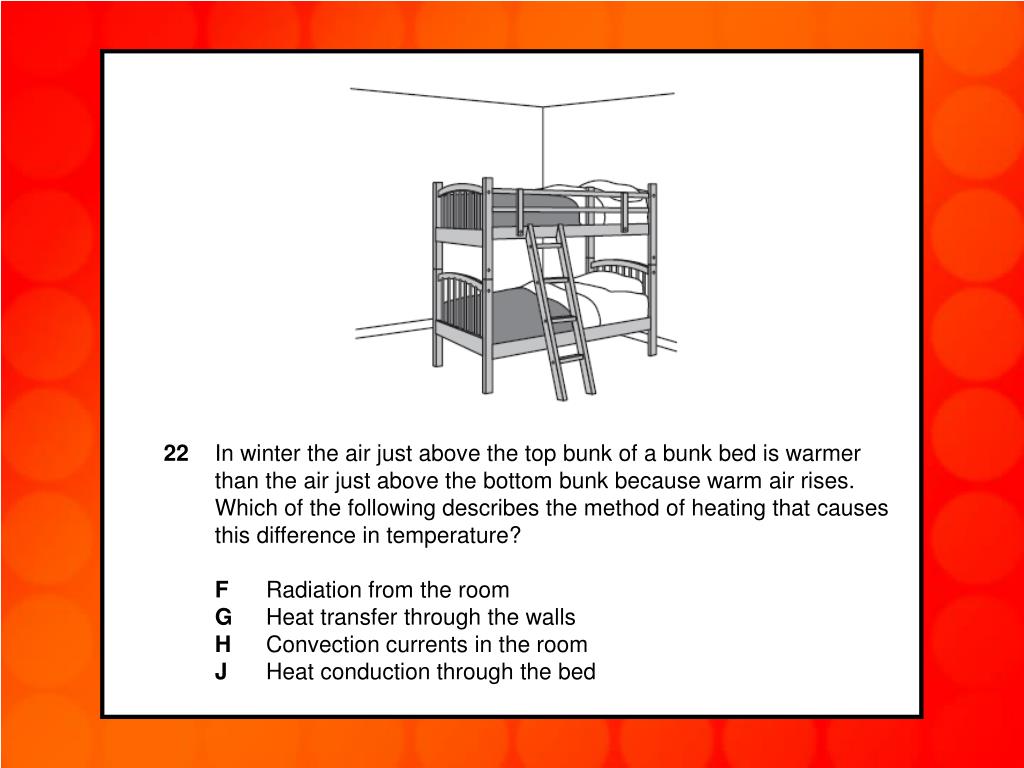 22 In winter the air just above the top bunk of a bunk bed is warmer than the air just above the bottom bunk because warm air rises. Which of the following describes the method of heating that causes this difference in temperature?

F Radiation from the room
G Heat transfer through the walls
H Convection currents in the room
J Heat conduction through the bed